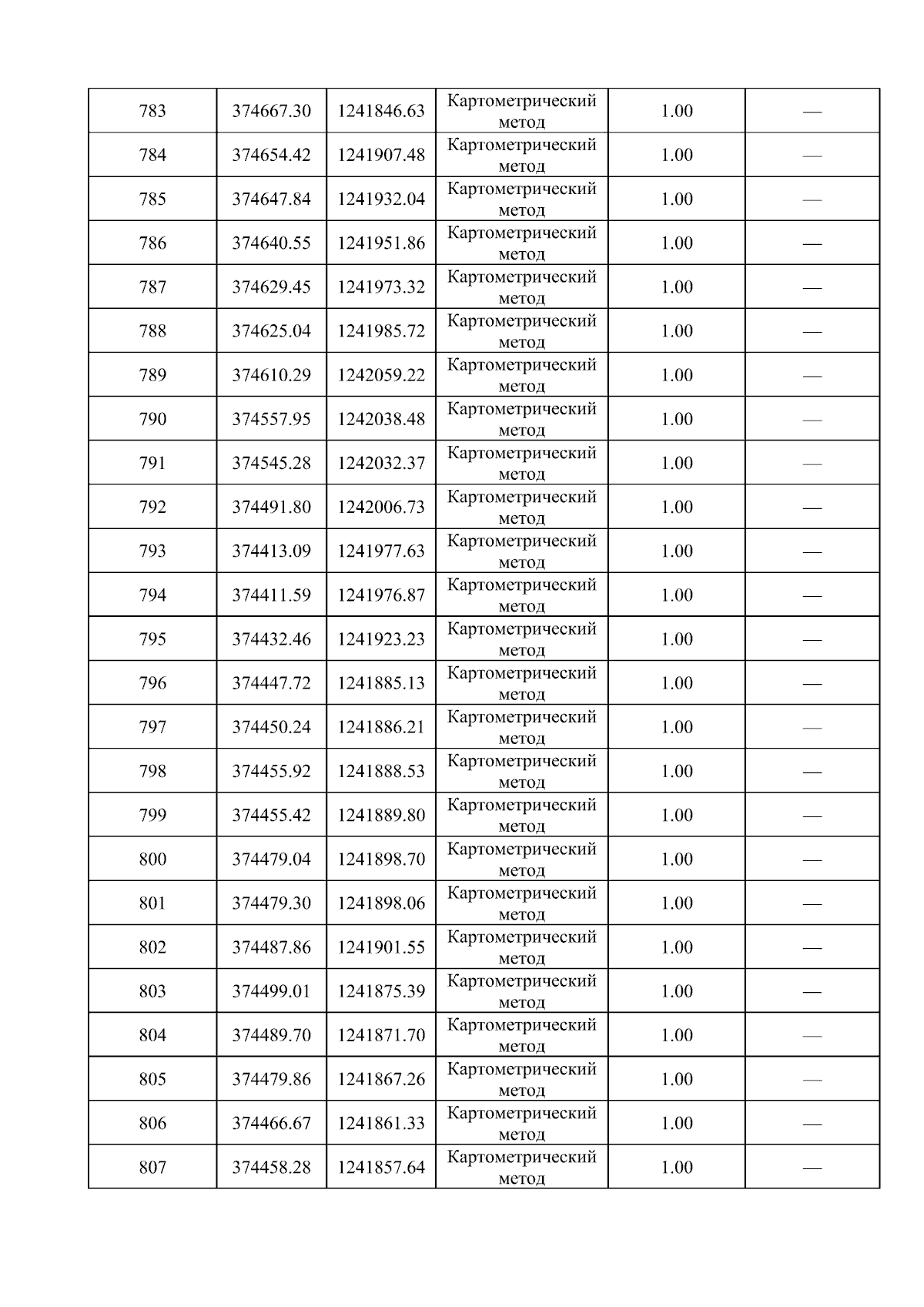 | 783 | 374667.30 | 1241846.63 | Картометрический метод | 1.00 | — |
|---|---|---|---|---|---|
| 784 | 374654.42 | 1241907.48 | Картометрический метод | 1.00 | — |
| 785 | 374647.84 | 1241932.04 | Картометрический метод | 1.00 | — |
| 786 | 374640.55 | 1241951.86 | Картометрический метод | 1.00 | — |
| 787 | 374629.45 | 1241973.32 | Картометрический метод | 1.00 | — |
| 788 | 374625.04 | 1241985.72 | Картометрический метод | 1.00 | — |
| 789 | 374610.29 | 1242059.22 | Картометрический метод | 1.00 | — |
| 790 | 374557.95 | 1242038.48 | Картометрический метод | 1.00 | — |
| 791 | 374545.28 | 1242032.37 | Картометрический метод | 1.00 | — |
| 792 | 374491.80 | 1242006.73 | Картометрический метод | 1.00 | — |
| 793 | 374413.09 | 1241977.63 | Картометрический метод | 1.00 | — |
| 794 | 374411.59 | 1241976.87 | Картометрический метод | 1.00 | — |
| 795 | 374432.46 | 1241923.23 | Картометрический метод | 1.00 | — |
| 796 | 374447.72 | 1241885.13 | Картометрический метод | 1.00 | — |
| 797 | 374450.24 | 1241886.21 | Картометрический метод | 1.00 | — |
| 798 | 374455.92 | 1241888.53 | Картометрический метод | 1.00 | — |
| 799 | 374455.42 | 1241889.80 | Картометрический метод | 1.00 | — |
| 800 | 374479.04 | 1241898.70 | Картометрический метод | 1.00 | — |
| 801 | 374479.30 | 1241898.06 | Картометрический метод | 1.00 | — |
| 802 | 374487.86 | 1241901.55 | Картометрический метод | 1.00 | — |
| 803 | 374499.01 | 1241875.39 | Картометрический метод | 1.00 | — |
| 804 | 374489.70 | 1241871.70 | Картометрический метод | 1.00 | — |
| 805 | 374479.86 | 1241867.26 | Картометрический метод | 1.00 | — |
| 806 | 374466.67 | 1241861.33 | Картометрический метод | 1.00 | — |
| 807 | 374458.28 | 1241857.64 | Картометрический метод | 1.00 | — |